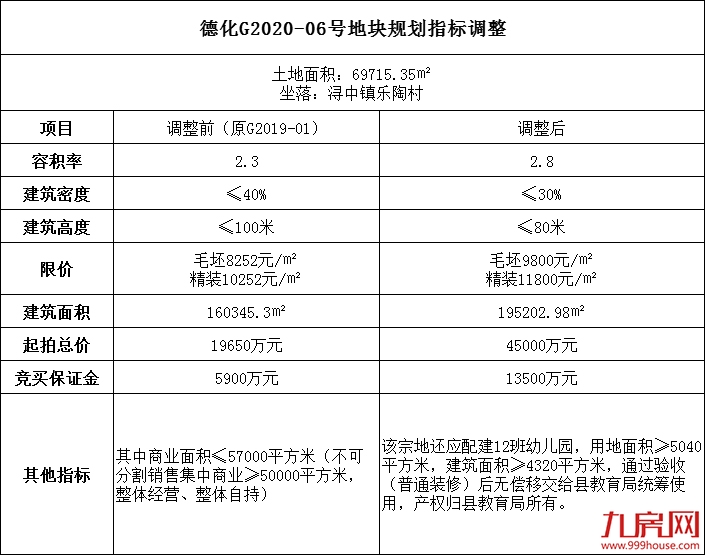 德化G2020-06号地块规划指标调整

土地面积：69715.35㎡
坐落：浔中镇乐陶村

| 项目 | 调整前（原G2019-01） | 调整后 |
|---|---|---|
| 容积率 | 2.3 | 2.8 |
| 建筑密度 | ≤40% | ≤30% |
| 建筑高度 | ≤100米 | ≤80米 |
| 限价 | 毛坯8252元/㎡ 精装10252元/㎡ | 毛坯9800元/㎡ 精装11800元/㎡ |
| 建筑面积 | 160345.3㎡ | 195202.98㎡ |
| 起拍总价 | 19650万元 | 45000万元 |
| 竞买保证金 | 5900万元 | 13500万元 |
| 其他指标 | 其中商业面积≤57000平方米（不可分割销售集中商业≥50000平方米，整体经营、整体自持） | 该宗地还应配建12班幼儿园，用地面积≥5040平方米，建筑面积≥4320平方米，通过验收（普通装修）后无偿移交给县教育局统筹使用，产权归县教育局所有。 |

九房网
www.999house.com